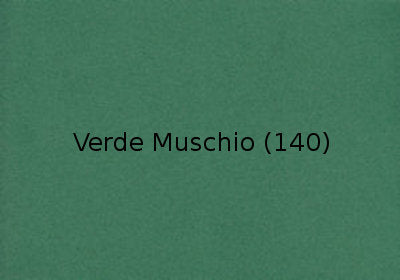 Verde Muschio (140)